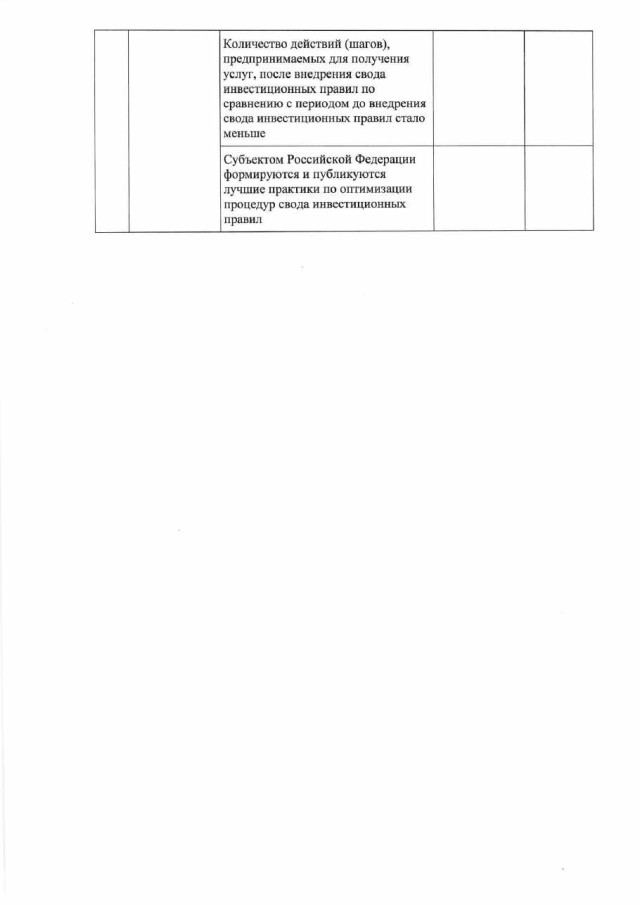 |  |  | Количество действий (шагов), предпринимаемых для получения услуг, после внедрения свода инвестиционных правил по сравнению с периодом до внедрения свода инвестиционных правил стало меньше |  |  |
|---|---|---|---|---|
|  |  | Субъектом Российской Федерации формируются и публикуются лучшие практики по оптимизации процедур свода инвестиционных правил |  |  |